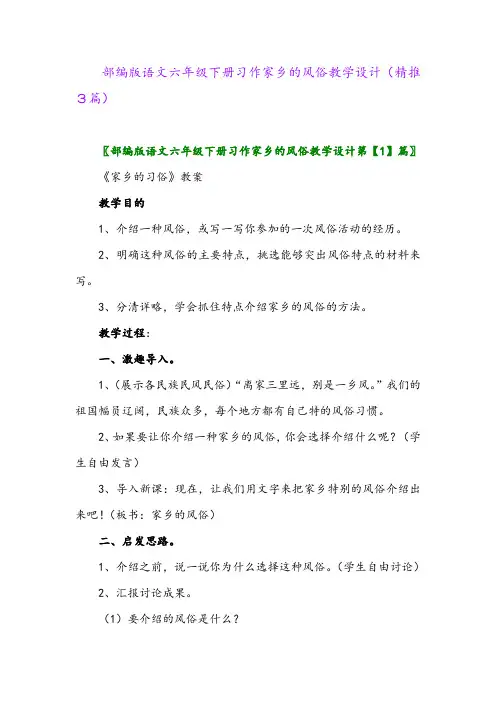 部编版语文六年级下册习作家乡的风俗教学设计（精推3篇）

〖部编版语文六年级下册习作家乡的风俗教学设计第【1】篇〗

《家乡的习俗》教案

教学目的

1、介绍一种风俗，或写一写你参加的一次风俗活动的经历。

2、明确这种风俗的主要特点，挑选能够突出风俗特点的材料来写。

3、分清详略，学会抓住特点介绍家乡的风俗的方法。

教学过程：

一、激趣导入。

1、（展示各民族民风民俗）“离家三里远，别是一乡风。”我们的祖国幅员辽阔，民族众多，每个地方都有自己特的风俗习惯。

2、如果要让你介绍一种家乡的风俗，你会选择介绍什么呢？（学生自由发言）

3、导入新课：现在，让我们用文字来把家乡特别的风俗介绍出来吧！（板书：家乡的风俗）

二、启发思路。

1、介绍之前，说一说你为什么选择这种风俗。（学生自由讨论）

2、汇报讨论成果。

（1）要介绍的风俗是什么？